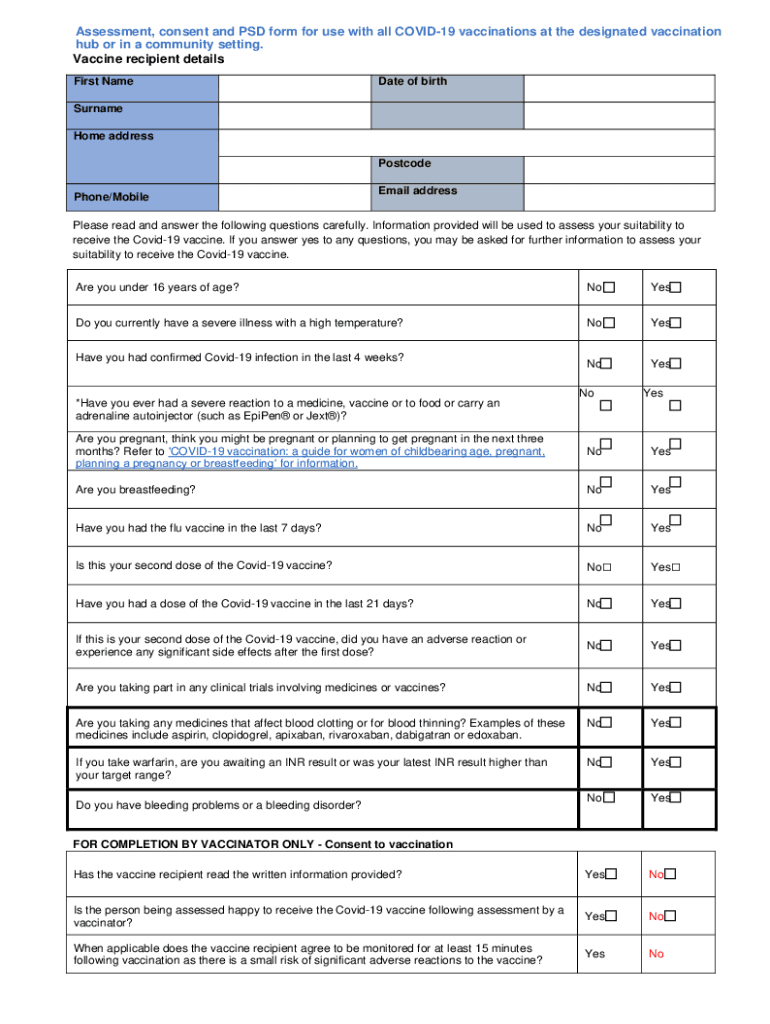 Assessment, consent and PSD form for use with all COVID-19 vaccinations at the designated vaccination hub or in a community setting.
Vaccine recipient details

| First Name | | Date of birth | |
|---|---|---|---|
| Surname | | | |
| Home address | | | |
| | | Postcode | |
| Phone/Mobile | | Email address | |

Please read and answer the following questions carefully. Information provided will be used to assess your suitability to receive the Covid-19 vaccine. If you answer yes to any questions, you may be asked for further information to assess your suitability to receive the Covid-19 vaccine.

| | | |
|---|---|---|
| Are you under 16 years of age? | No☐ | Yes☐ |
| Do you currently have a severe illness with a high temperature? | No☐ | Yes☐ |
| Have you had confirmed Covid-19 infection in the last 4 weeks? | No☐ | Yes☐ |
| *Have you ever had a severe reaction to a medicine, vaccine or to food or carry an adrenaline autoinjector (such as EpiPen® or Jext®)? | No ☐ | Yes ☐ |
| Are you pregnant, think you might be pregnant or planning to get pregnant in the next three months? Refer to 'COVID-19 vaccination: a guide for women of childbearing age, pregnant, planning a pregnancy or breastfeeding' for information. | No☐ | Yes☐ |
| Are you breastfeeding? | No☐ | Yes☐ |
| Have you had the flu vaccine in the last 7 days? | No☐ | Yes☐ |
| Is this your second dose of the Covid-19 vaccine? | No☐ | Yes☐ |
| Have you had a dose of the Covid-19 vaccine in the last 21 days? | No☐ | Yes☐ |
| If this is your second dose of the Covid-19 vaccine, did you have an adverse reaction or experience any significant side effects after the first dose? | No☐ | Yes☐ |
| Are you taking part in any clinical trials involving medicines or vaccines? | No☐ | Yes☐ |
| Are you taking any medicines that affect blood clotting or for blood thinning? Examples of these medicines include aspirin, clopidogrel, apixaban, rivaroxaban, dabigatran or edoxaban. | No☐ | Yes☐ |
| If you take warfarin, are you awaiting an INR result or was your latest INR result higher than your target range? | No☐ | Yes☐ |
| Do you have bleeding problems or a bleeding disorder? | No☐ | Yes☐ |

FOR COMPLETION BY VACCINATOR ONLY - Consent to vaccination

| | | |
|---|---|---|
| Has the vaccine recipient read the written information provided? | Yes☐ | No☐ |
| Is the person being assessed happy to receive the Covid-19 vaccine following assessment by a vaccinator? | Yes☐ | No☐ |
| When applicable does the vaccine recipient agree to be monitored for at least 15 minutes following vaccination as there is a small risk of significant adverse reactions to the vaccine? | Yes | No |